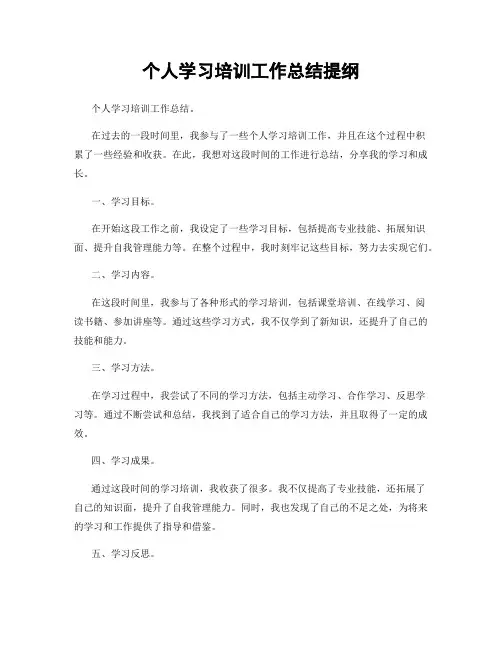 个人学习培训工作总结提纲

个人学习培训工作总结。

在过去的一段时间里，我参与了一些个人学习培训工作，并且在这个过程中积累了一些经验和收获。在此，我想对这段时间的工作进行总结，分享我的学习和成长。

一、学习目标。

在开始这段工作之前，我设定了一些学习目标，包括提高专业技能、拓展知识面、提升自我管理能力等。在整个过程中，我时刻牢记这些目标，努力去实现它们。

二、学习内容。

在这段时间里，我参与了各种形式的学习培训，包括课堂培训、在线学习、阅读书籍、参加讲座等。通过这些学习方式，我不仅学到了新知识，还提升了自己的技能和能力。

三、学习方法。

在学习过程中，我尝试了不同的学习方法，包括主动学习、合作学习、反思学习等。通过不断尝试和总结，我找到了适合自己的学习方法，并且取得了一定的成效。

四、学习成果。

通过这段时间的学习培训，我收获了很多。我不仅提高了专业技能，还拓展了自己的知识面，提升了自我管理能力。同时，我也发现了自己的不足之处，为将来的学习和工作提供了指导和借鉴。

五、学习反思。